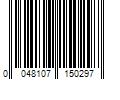 0 048107 150297